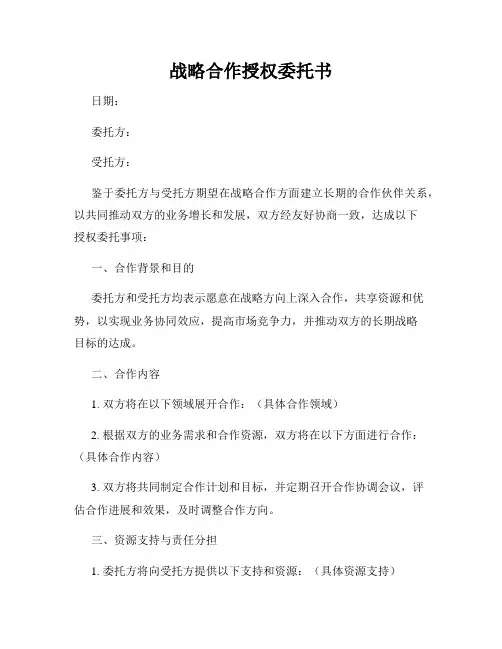 战略合作授权委托书

日期:

委托方:

受托方:

鉴于委托方与受托方期望在战略合作方面建立长期的合作伙伴关系,以共同推动双方的业务增长和发展,双方经友好协商一致,达成以下授权委托事项:

一、合作背景和目的

委托方和受托方均表示愿意在战略方向上深入合作,共享资源和优势,以实现业务协同效应,提高市场竞争力,并推动双方的长期战略目标的达成。

二、合作内容

1. 双方将在以下领域展开合作:(具体合作领域)

2. 根据双方的业务需求和合作资源,双方将在以下方面进行合作:(具体合作内容)

3. 双方将共同制定合作计划和目标,并定期召开合作协调会议,评估合作进展和效果,及时调整合作方向。

三、资源支持与责任分担

1. 委托方将向受托方提供以下支持和资源:(具体资源支持)